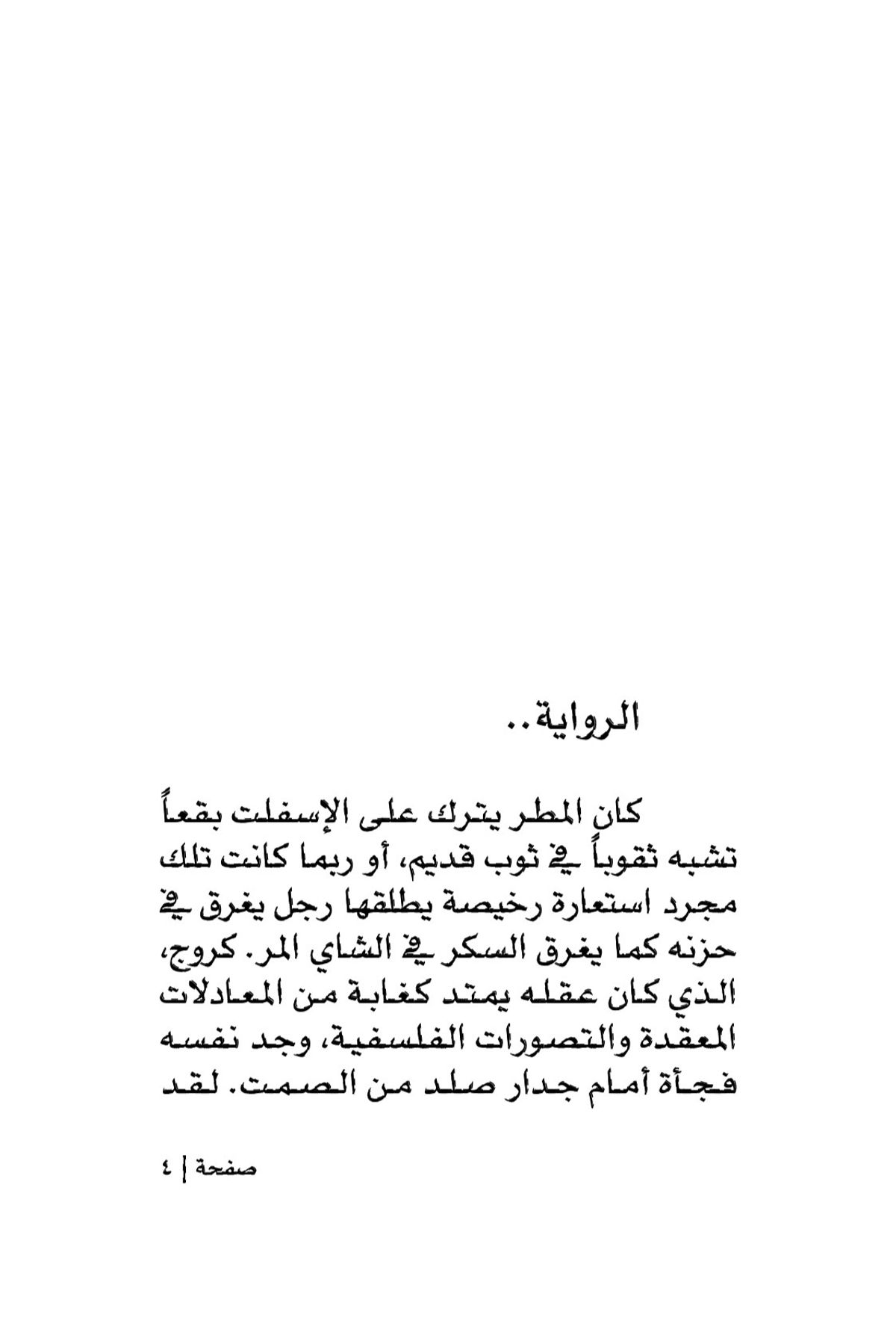 الرواية..

كان المطر يترك على الإسفلت بقعاً تشبه ثقوباً في ثوب قديم، أو ربما كانت تلك مجرد استعارة رخيصة يطلقها رجل يغرق في حزنه كما يغرق السكر في الشاي المر. كروج، الذي كان عقله يمتد كغابة من المعادلات المعقدة والتصورات الفلسفية، وجد نفسه فجأة أمام جدار صلد من الصمت. لقد

صفحة | ٤